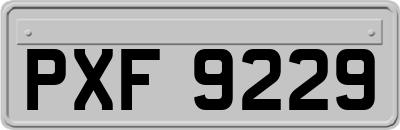 PXF 9229